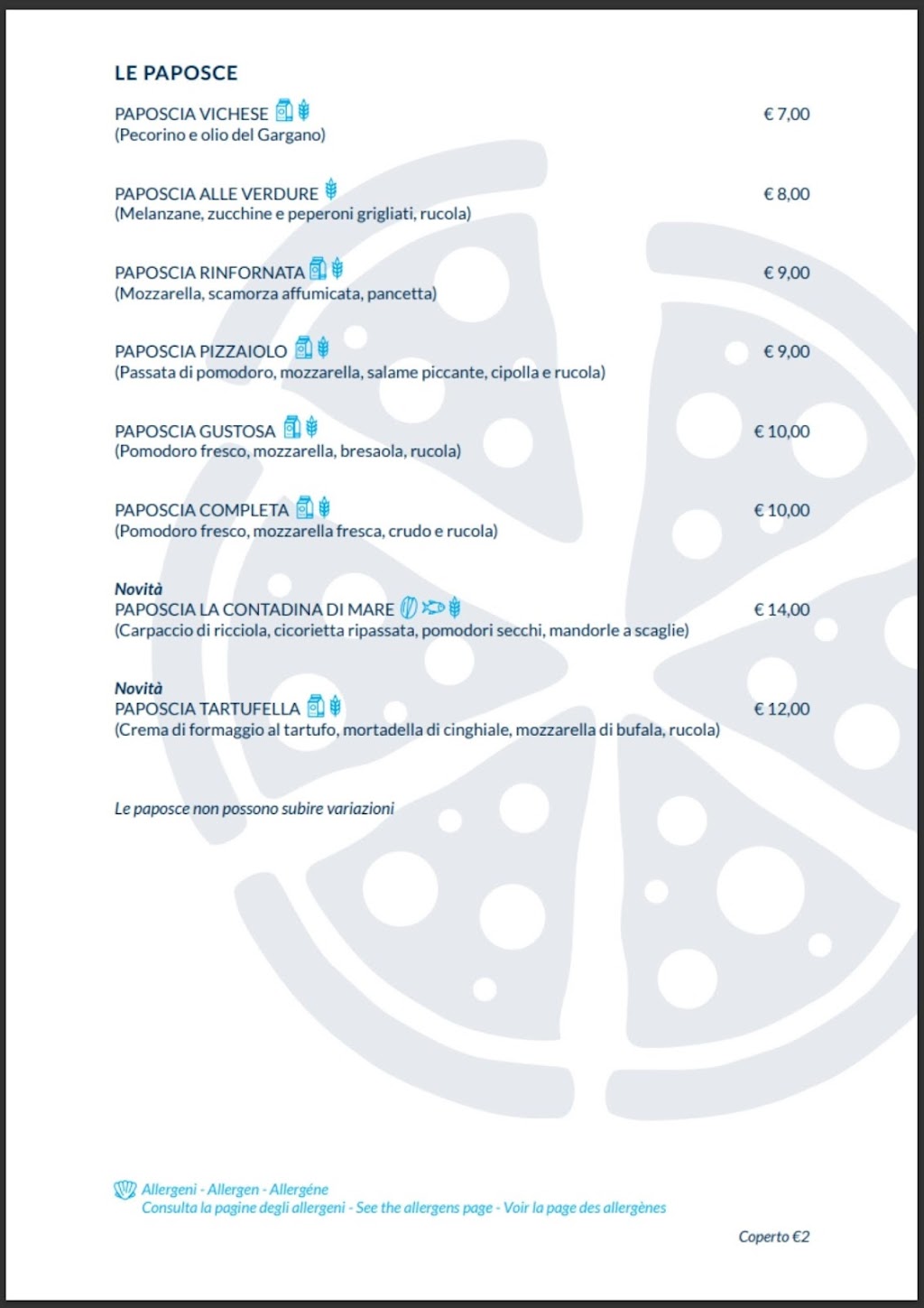 LE PAPOSCE

PAPOSCIA VICHESE € 7,00
(Pecorino e olio del Gargano)

PAPOSCIA ALLE VERDURE € 8,00
(Melanzane, zucchine e peperoni grigliati, rucola)

PAPOSCIA RINFORNATA € 9,00
(Mozzarella, scamorza affumicata, pancetta)

PAPOSCIA PIZZAIOLO € 9,00
(Passata di pomodoro, mozzarella, salame piccante, cipolla e rucola)

PAPOSCIA GUSTOSA € 10,00
(Pomodoro fresco, mozzarella, bresaola, rucola)

PAPOSCIA COMPLETA € 10,00
(Pomodoro fresco, mozzarella fresca, crudo e rucola)

Novità
PAPOSCIA LA CONTADINA DI MARE € 14,00
(Carpaccio di ricciola, cicorietta ripassata, pomodori secchi, mandorle a scaglie)

Novità
PAPOSCIA TARTUFELLA € 12,00
(Crema di formaggio al tartufo, mortadella di cinghiale, mozzarella di bufala, rucola)

Le paposce non possono subire variazioni

Allergeni - Allergen - Allergéne
Consulta la pagine degli allergeni - See the allergens page - Voir la page des allergènes

Coperto €2